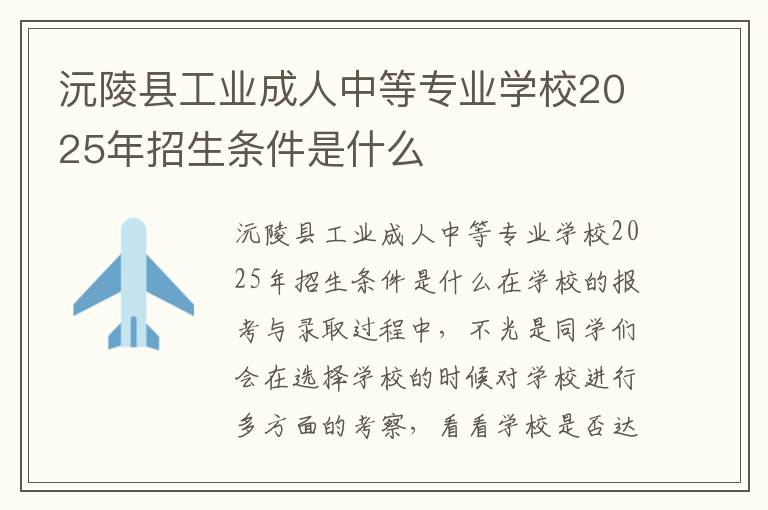 沅陵县工业成人中等专业学校2025年招生条件是什么

沅陵县工业成人中等专业学校2025年招生条件是什么在学校的报考与录取过程中，不光是同学们会在选择学校的时候对学校进行多方面的考察，看看学校是否达